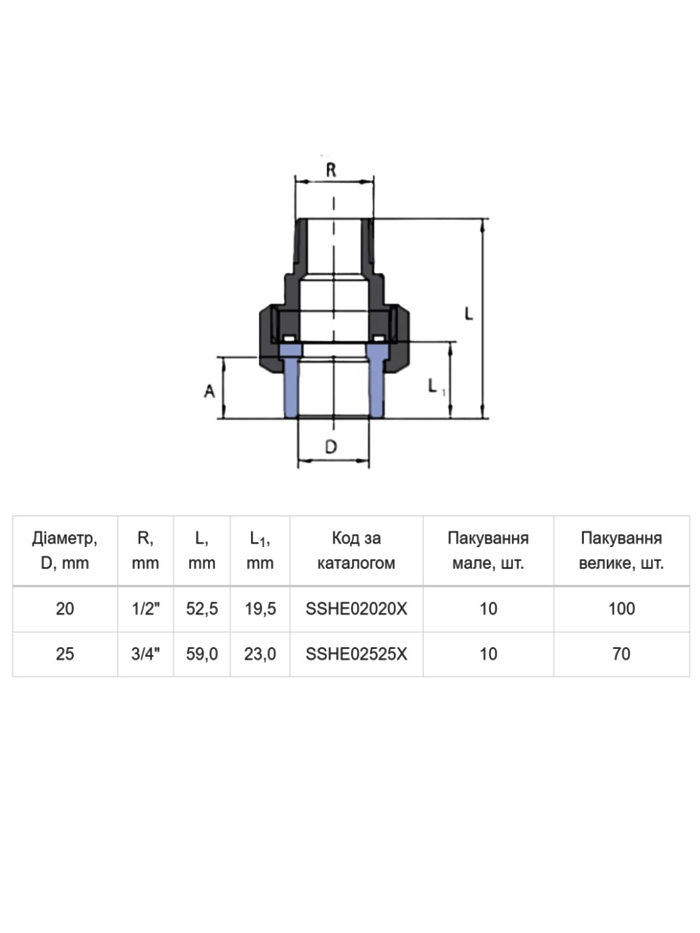 R

L

A

$L_1$

D

| Діаметр, D, mm | R, mm | L, mm | $L_1$, mm | Код за каталогом | Пакування мале, шт. | Пакування велике, шт. |
|---|---|---|---|---|---|---|
| 20 | 1/2" | 52,5 | 19,5 | SSHE02020X | 10 | 100 |
| 25 | 3/4" | 59,0 | 23,0 | SSHE02525X | 10 | 70 |